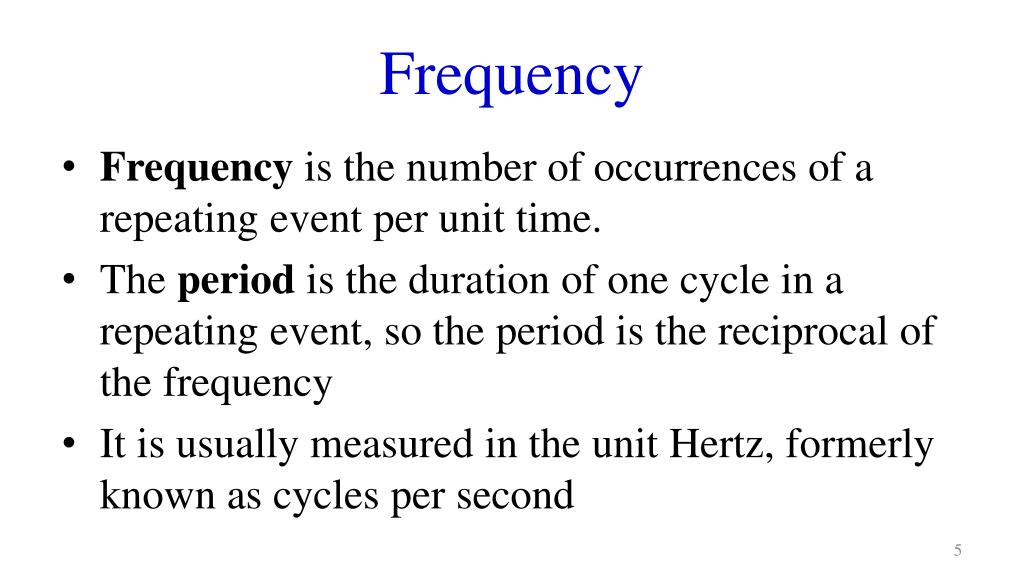 Frequency

• Frequency is the number of occurrences of a repeating event per unit time.
• The period is the duration of one cycle in a repeating event, so the period is the reciprocal of the frequency
• It is usually measured in the unit Hertz, formerly known as cycles per second

5